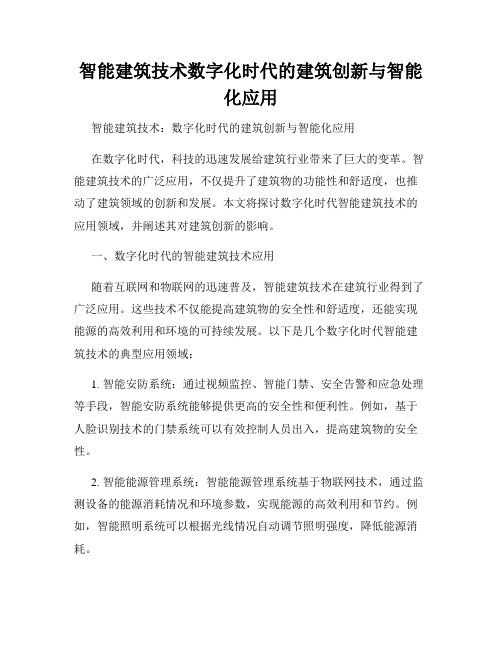 智能建筑技术数字化时代的建筑创新与智能化应用

智能建筑技术：数字化时代的建筑创新与智能化应用

在数字化时代，科技的迅速发展给建筑行业带来了巨大的变革。智能建筑技术的广泛应用，不仅提升了建筑物的功能性和舒适度，也推动了建筑领域的创新和发展。本文将探讨数字化时代智能建筑技术的应用领域，并阐述其对建筑创新的影响。

一、数字化时代的智能建筑技术应用

随着互联网和物联网的迅速普及，智能建筑技术在建筑行业得到了广泛应用。这些技术不仅能提高建筑物的安全性和舒适度，还能实现能源的高效利用和环境的可持续发展。以下是几个数字化时代智能建筑技术的典型应用领域：

1. 智能安防系统：通过视频监控、智能门禁、安全告警和应急处理等手段，智能安防系统能够提供更高的安全性和便利性。例如，基于人脸识别技术的门禁系统可以有效控制人员出入，提高建筑物的安全性。

2. 智能能源管理系统：智能能源管理系统基于物联网技术，通过监测设备的能源消耗情况和环境参数，实现能源的高效利用和节约。例如，智能照明系统可以根据光线情况自动调节照明强度，降低能源消耗。